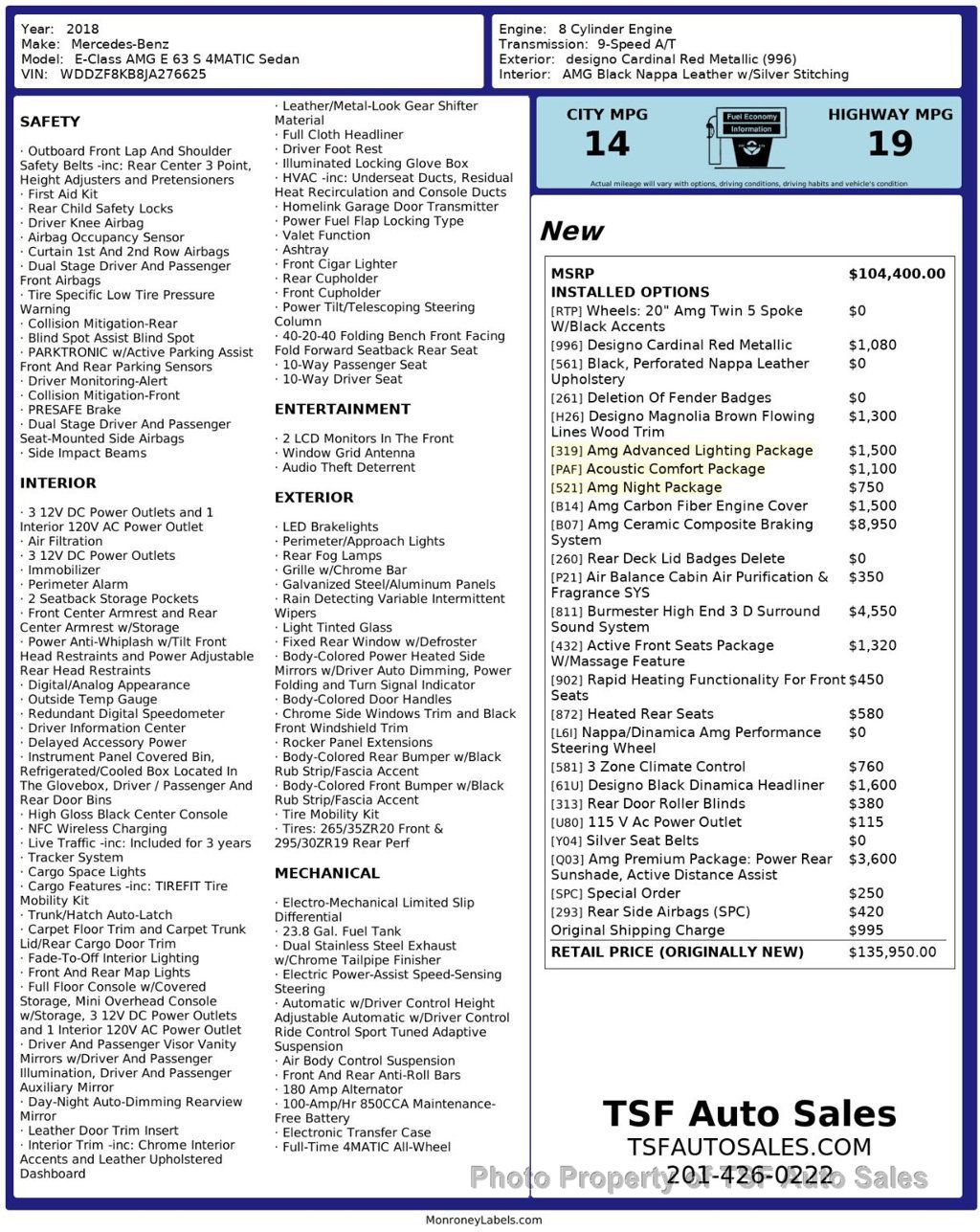 Year: 2018
Make: Mercedes-Benz
Model: E-Class AMG E 63 S 4MATIC Sedan
VIN: WDDZF8KB8JA276625

Engine: 8 Cylinder Engine
Transmission: 9-Speed A/T
Exterior: designo Cardinal Red Metallic (996)
Interior: AMG Black Nappa Leather w/Silver Stitching

SAFETY

· Outboard Front Lap And Shoulder Safety Belts -inc: Rear Center 3 Point, Height Adjusters and Pretensioners
· First Aid Kit
· Rear Child Safety Locks
· Driver Knee Airbag
· Airbag Occupancy Sensor
· Curtain 1st And 2nd Row Airbags
· Dual Stage Driver And Passenger Front Airbags
· Tire Specific Low Tire Pressure Warning
· Collision Mitigation-Rear
· Blind Spot Assist Blind Spot
· PARKTRONIC w/Active Parking Assist Front And Rear Parking Sensors
· Driver Monitoring-Alert
· Collision Mitigation-Front
· PRESAFE Brake
· Dual Stage Driver And Passenger Seat-Mounted Side Airbags
· Side Impact Beams

INTERIOR

· 3 12V DC Power Outlets and 1 Interior 120V AC Power Outlet
· Air Filtration
· 3 12V DC Power Outlets
· Immobilizer
· Perimeter Alarm
· 2 Seatback Storage Pockets
· Front Center Armrest and Rear Center Armrest w/Storage
· Power Anti-Whiplash w/Tilt Front Head Restraints and Power Adjustable Rear Head Restraints
· Digital/Analog Appearance
· Outside Temp Gauge
· Redundant Digital Speedometer
· Driver Information Center
· Delayed Accessory Power
· Instrument Panel Covered Bin, Refrigerated/Cooled Box Located In The Glovebox, Driver / Passenger And Rear Door Bins
· High Gloss Black Center Console
· NFC Wireless Charging
· Live Traffic -inc: Included for 3 years
· Tracker System
· Cargo Space Lights
· Cargo Features -inc: TIREFIT Tire Mobility Kit
· Trunk/Hatch Auto-Latch
· Carpet Floor Trim and Carpet Trunk Lid/Rear Cargo Door Trim
· Fade-To-Off Interior Lighting
· Front And Rear Map Lights
· Full Floor Console w/Covered Storage, Mini Overhead Console w/Storage, 3 12V DC Power Outlets and 1 Interior 120V AC Power Outlet
· Driver And Passenger Visor Vanity Mirrors w/Driver And Passenger Illumination, Driver And Passenger Auxiliary Mirror
· Day-Night Auto-Dimming Rearview Mirror
· Leather Door Trim Insert
· Interior Trim -inc: Chrome Interior Accents and Leather Upholstered Dashboard
· Leather/Metal-Look Gear Shifter Material
· Full Cloth Headliner
· Driver Foot Rest
· Illuminated Locking Glove Box
· HVAC -inc: Underseat Ducts, Residual Heat Recirculation and Console Ducts
· Homelink Garage Door Transmitter
· Power Fuel Flap Locking Type
· Valet Function
· Ashtray
· Front Cigar Lighter
· Rear Cupholder
· Front Cupholder
· Power Tilt/Telescoping Steering Column
· 40-20-40 Folding Bench Front Facing Fold Forward Seatback Rear Seat
· 10-Way Passenger Seat
· 10-Way Driver Seat

ENTERTAINMENT

· 2 LCD Monitors In The Front
· Window Grid Antenna
· Audio Theft Deterrent

EXTERIOR

· LED Brakelights
· Perimeter/Approach Lights
· Rear Fog Lamps
· Grille w/Chrome Bar
· Galvanized Steel/Aluminum Panels
· Rain Detecting Variable Intermittent Wipers
· Light Tinted Glass
· Fixed Rear Window w/Defroster
· Body-Colored Power Heated Side Mirrors w/Driver Auto Dimming, Power Folding and Turn Signal Indicator
· Body-Colored Door Handles
· Chrome Side Windows Trim and Black Front Windshield Trim
· Rocker Panel Extensions
· Body-Colored Rear Bumper w/Black Rub Strip/Fascia Accent
· Body-Colored Front Bumper w/Black Rub Strip/Fascia Accent
· Tire Mobility Kit
· Tires: 265/35ZR20 Front & 295/30ZR19 Rear Perf

MECHANICAL

· Electro-Mechanical Limited Slip Differential
· 23.8 Gal. Fuel Tank
· Dual Stainless Steel Exhaust w/Chrome Tailpipe Finisher
· Electric Power-Assist Speed-Sensing Steering
· Automatic w/Driver Control Height Adjustable Automatic w/Driver Control Ride Control Sport Tuned Adaptive Suspension
· Air Body Control Suspension
· Front And Rear Anti-Roll Bars
· 180 Amp Alternator
· 100-Amp/Hr 850CCA Maintenance-Free Battery
· Electronic Transfer Case
· Full-Time 4MATIC All-Wheel

CITY MPG
14
Fuel Economy Information
HIGHWAY MPG
19
Actual mileage will vary with options, driving conditions, driving habits and vehicle's condition

New

| MSRP | $104,400.00 |
|---|---|
| INSTALLED OPTIONS | |
| [RTP] Wheels: 20" Amg Twin 5 Spoke W/Black Accents | $0 |
| [996] Designo Cardinal Red Metallic | $1,080 |
| [561] Black, Perforated Nappa Leather Upholstery | $0 |
| [261] Deletion Of Fender Badges | $0 |
| [H26] Designo Magnolia Brown Flowing Lines Wood Trim | $1,300 |
| [319] Amg Advanced Lighting Package | $1,500 |
| [PAF] Acoustic Comfort Package | $1,100 |
| [521] Amg Night Package | $750 |
| [B14] Amg Carbon Fiber Engine Cover | $1,500 |
| [B07] Amg Ceramic Composite Braking System | $8,950 |
| [260] Rear Deck Lid Badges Delete | $0 |
| [P21] Air Balance Cabin Air Purification & Fragrance SYS | $350 |
| [811] Burmester High End 3 D Surround Sound System | $4,550 |
| [432] Active Front Seats Package W/Massage Feature | $1,320 |
| [902] Rapid Heating Functionality For Front Seats | $450 |
| [872] Heated Rear Seats | $580 |
| [L6I] Nappa/Dinamica Amg Performance Steering Wheel | $0 |
| [581] 3 Zone Climate Control | $760 |
| [61U] Designo Black Dinamica Headliner | $1,600 |
| [313] Rear Door Roller Blinds | $380 |
| [U80] 115 V Ac Power Outlet | $115 |
| [Y04] Silver Seat Belts | $0 |
| [Q03] Amg Premium Package: Power Rear Sunshade, Active Distance Assist | $3,600 |
| [SPC] Special Order | $250 |
| [293] Rear Side Airbags (SPC) | $420 |
| Original Shipping Charge | $995 |
| RETAIL PRICE (ORIGINALLY NEW) | $135,950.00 |

TSF Auto Sales
TSFAUTOSALES.COM
201-426-0222
Photo Property of TSF Auto Sales

MonroneyLabels.com